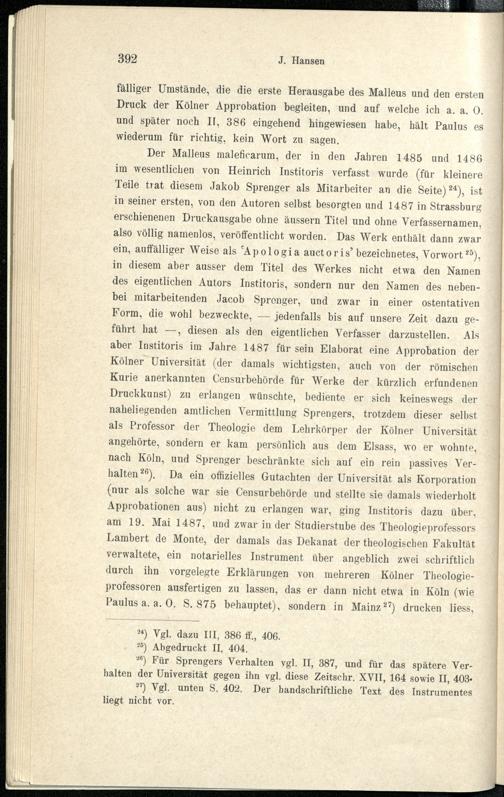 392 J. Hansen

fälliger Umstände, die die erste Herausgabe des Malleus und den ersten Druck der Kölner Approbation begleiten, und auf welche ich a. a. O. und später noch II, 386 eingehend hingewiesen habe, hält Paulus es wiederum für richtig, kein Wort zu sagen.

Der Malleus maleficarum, der in den Jahren 1485 und 1486 im wesentlichen von Heinrich Institoris verfasst wurde (für kleinere Teile trat diesem Jakob Sprenger als Mitarbeiter an die Seite)$^{24}$), ist in seiner ersten, von den Autoren selbst besorgten und 1487 in Strassburg erschienenen Druckausgabe ohne äussern Titel und ohne Verfassernamen, also völlig namenlos, veröffentlicht worden. Das Werk enthält dann zwar ein, auffälliger Weise als 'Apologia auctoris' bezeichnetes, Vorwort$^{25}$), in diesem aber ausser dem Titel des Werkes nicht etwa den Namen des eigentlichen Autors Institoris, sondern nur den Namen des nebenbei mitarbeitenden Jacob Sprenger, und zwar in einer ostentativen Form, die wohl bezweckte, — jedenfalls bis auf unsere Zeit dazu geführt hat —, diesen als den eigentlichen Verfasser darzustellen. Als aber Institoris im Jahre 1487 für sein Elaborat eine Approbation der Kölner Universität (der damals wichtigsten, auch von der römischen Kurie anerkannten Censurbehörde für Werke der kürzlich erfundenen Druckkunst) zu erlangen wünschte, bediente er sich keineswegs der naheliegenden amtlichen Vermittlung Sprengers, trotzdem dieser selbst als Professor der Theologie dem Lehrkörper der Kölner Universität angehörte, sondern er kam persönlich aus dem Elsass, wo er wohnte, nach Köln, und Sprenger beschränkte sich auf ein rein passives Verhalten$^{26}$). Da ein offizielles Gutachten der Universität als Korporation (nur als solche war sie Censurbehörde und stellte sie damals wiederholt Approbationen aus) nicht zu erlangen war, ging Institoris dazu über, am 19. Mai 1487, und zwar in der Studierstube des Theologieprofessors Lambert de Monte, der damals das Dekanat der theologischen Fakultät verwaltete, ein notarielles Instrument über angeblich zwei schriftlich durch ihn vorgelegte Erklärungen von mehreren Kölner Theologieprofessoren ausfertigen zu lassen, das er dann nicht etwa in Köln (wie Paulus a. a. O. S. 875 behauptet), sondern in Mainz$^{27}$) drucken liess,

$^{24}$) Vgl. dazu III, 386 ff., 406.
$^{25}$) Abgedruckt II, 404.
$^{26}$) Für Sprengers Verhalten vgl. II, 387, und für das spätere Verhalten der Universität gegen ihn vgl. diese Zeitschr. XVII, 164 sowie II, 403.
$^{27}$) Vgl. unten S. 402. Der handschriftliche Text des Instrumentes liegt nicht vor.